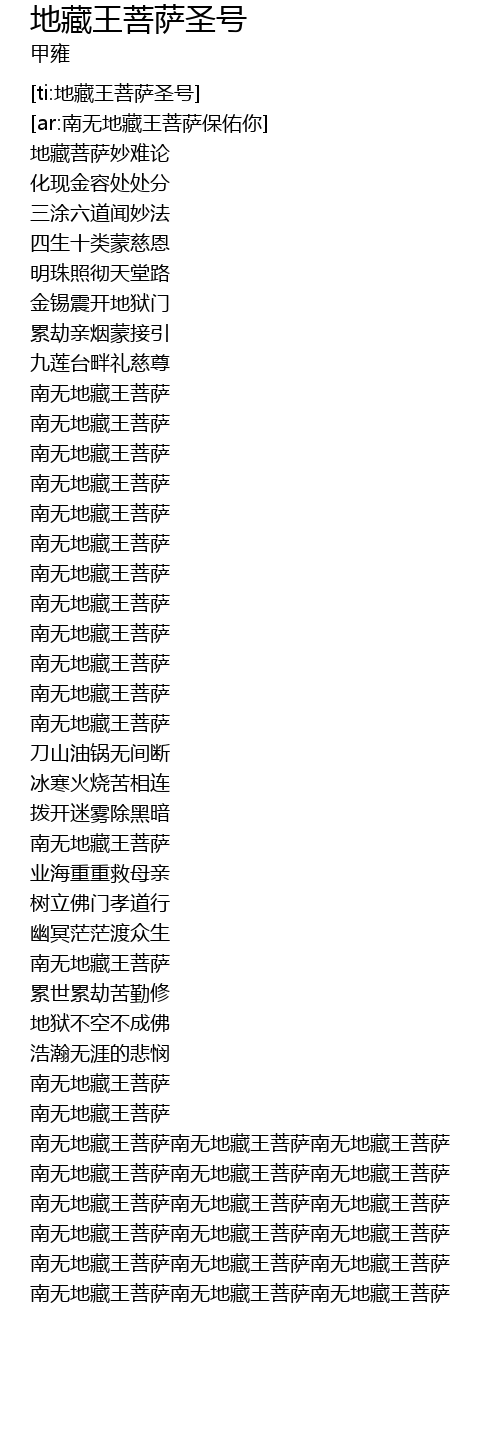 地藏王菩萨圣号
甲雍

[ti:地藏王菩萨圣号]
[ar:南无地藏王菩萨保佑你]
地藏菩萨妙难论
化现金容处处分
三涂六道闻妙法
四生十类蒙慈恩
明珠照彻天堂路
金锡震开地狱门
累劫亲烟蒙接引
九莲台畔礼慈尊
南无地藏王菩萨
南无地藏王菩萨
南无地藏王菩萨
南无地藏王菩萨
南无地藏王菩萨
南无地藏王菩萨
南无地藏王菩萨
南无地藏王菩萨
南无地藏王菩萨
南无地藏王菩萨
南无地藏王菩萨
南无地藏王菩萨
刀山油锅无间断
冰寒火烧苦相连
拨开迷雾除黑暗
南无地藏王菩萨
业海重重救母亲
树立佛门孝道行
幽冥茫茫渡众生
南无地藏王菩萨
累世累劫苦勤修
地狱不空不成佛
浩瀚无涯的悲悯
南无地藏王菩萨
南无地藏王菩萨
南无地藏王菩萨南无地藏王菩萨南无地藏王菩萨
南无地藏王菩萨南无地藏王菩萨南无地藏王菩萨
南无地藏王菩萨南无地藏王菩萨南无地藏王菩萨
南无地藏王菩萨南无地藏王菩萨南无地藏王菩萨
南无地藏王菩萨南无地藏王菩萨南无地藏王菩萨
南无地藏王菩萨南无地藏王菩萨南无地藏王菩萨